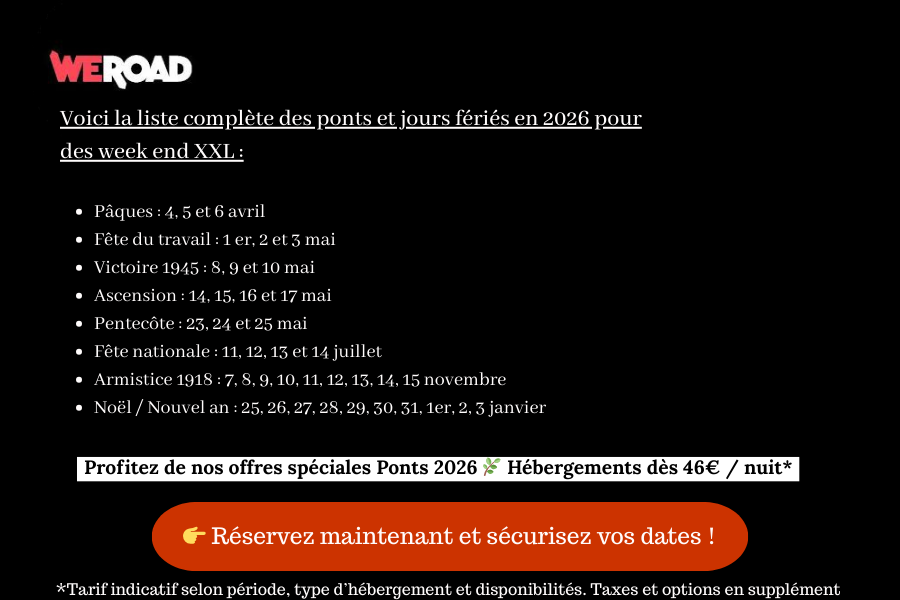 WEROAD

Voici la liste complète des ponts et jours fériés en 2026 pour des week end XXL :

- Pâques : 4, 5 et 6 avril
- Fête du travail : 1 er, 2 et 3 mai
- Victoire 1945 : 8, 9 et 10 mai
- Ascension : 14, 15, 16 et 17 mai
- Pentecôte : 23, 24 et 25 mai
- Fête nationale : 11, 12, 13 et 14 juillet
- Armistice 1918 : 7, 8, 9, 10, 11, 12, 13, 14, 15 novembre
- Noël / Nouvel an : 25, 26, 27, 28, 29, 30, 31, 1er, 2, 3 janvier

Profitez de nos offres spéciales Ponts 2026 🌿 Hébergements dès 46€ / nuit*

👉 Réservez maintenant et sécurisez vos dates !

*Tarif indicatif selon période, type d'hébergement et disponibilités. Taxes et options en supplément